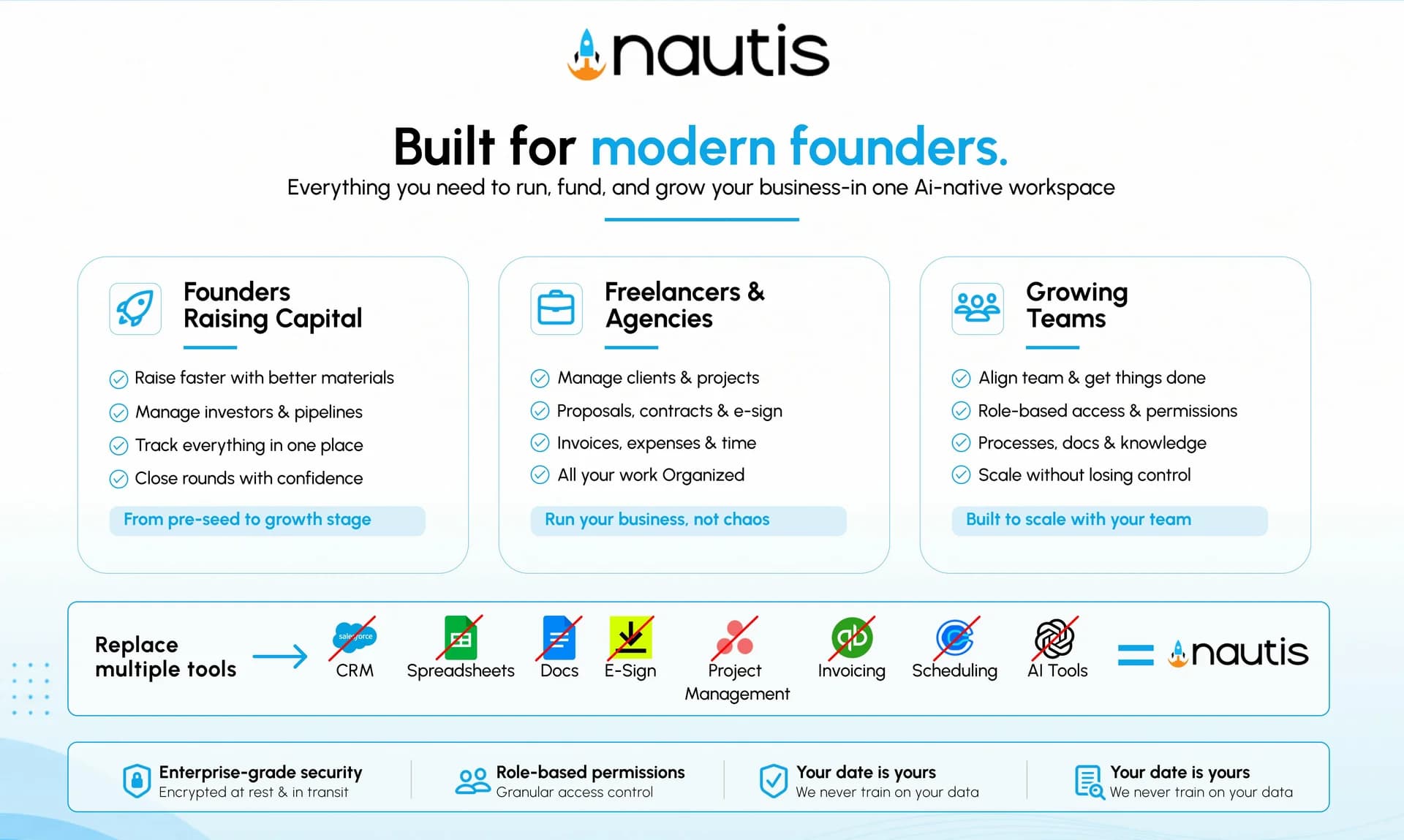 nautis

Built for modern founders.

Everything you need to run, fund, and grow your business-in one Ai-native workspace

Founders Raising Capital

Raise faster with better materials

Manage investors & pipelines

Track everything in one place

Close rounds with confidence

From pre-seed to growth stage

Freelancers & Agencies

Manage clients & projects

Proposals, contracts & e-sign

Invoices, expenses & time

All your work Organized

Run your business, not chaos

Growing Teams

Align team & get things done

Role-based access & permissions

Processes, docs & knowledge

Scale without losing control

Built to scale with your team

Replace multiple tools

salesforce CRM

Spreadsheets

Docs

E-Sign

Project Management

Invoicing

Scheduling

AI Tools

= nautis

Enterprise-grade security
Encrypted at rest & in transit

Role-based permissions
Granular access control

Your date is yours
We never train on your data

Your date is yours
We never train on your data